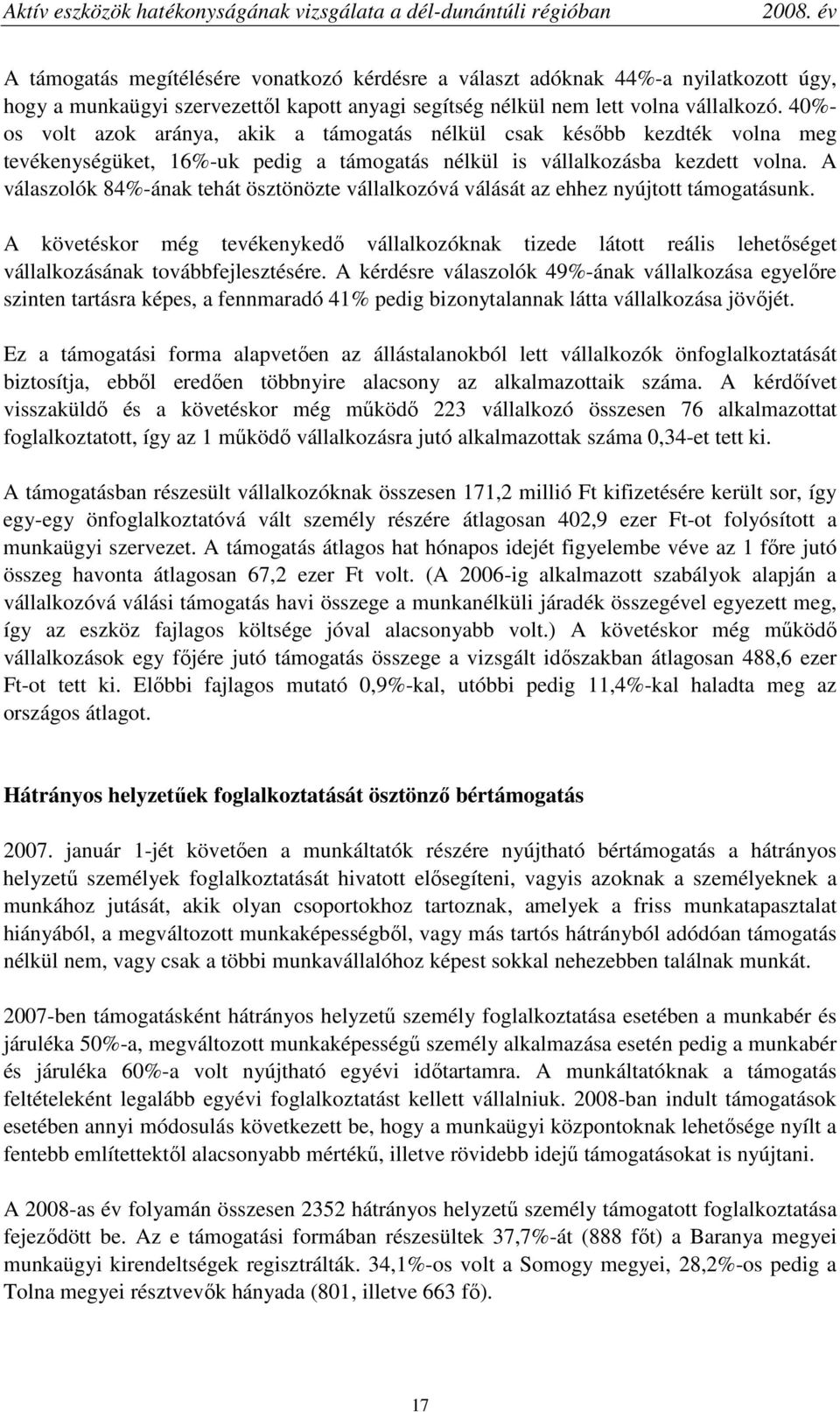 Aktív eszközök hatékonyságának vizsgálata a dél-dunántúli régióban 2008. év

A támogatás megítélésére vonatkozó kérdésre a választ adóknak 44%-a nyilatkozott úgy, hogy a munkaügyi szervezettől kapott anyagi segítség nélkül nem lett volna vállalkozó. 40%-os volt azok aránya, akik a támogatás nélkül csak később kezdték volna meg tevékenységüket, 16%-uk pedig a támogatás nélkül is vállalkozásba kezdett volna. A válaszolók 84%-ának tehát ösztönözte vállalkozóvá válását az ehhez nyújtott támogatásunk.

A követéskor még tevékenykedő vállalkozóknak tizede látott reális lehetőséget vállalkozásának továbbfejlesztésére. A kérdésre válaszolók 49%-ának vállalkozása egyelőre szinten tartásra képes, a fennmaradó 41% pedig bizonytalannak látta vállalkozása jövőjét.

Ez a támogatási forma alapvetően az állástalanokból lett vállalkozók önfoglalkoztatását biztosítja, ebből eredően többnyire alacsony az alkalmazottaik száma. A kérdőívet visszaküldő és a követéskor még működő 223 vállalkozó összesen 76 alkalmazottat foglalkoztatott, így az 1 működő vállalkozásra jutó alkalmazottak száma 0,34-et tett ki.

A támogatásban részesült vállalkozóknak összesen 171,2 millió Ft kifizetésére került sor, így egy-egy önfoglalkoztatóvá vált személy részére átlagosan 402,9 ezer Ft-ot folyósított a munkaügyi szervezet. A támogatás átlagos hat hónapos idejét figyelembe véve az 1 főre jutó összeg havonta átlagosan 67,2 ezer Ft volt. (A 2006-ig alkalmazott szabályok alapján a vállalkozóvá válási támogatás havi összege a munkanélküli járadék összegével egyezett meg, így az eszköz fajlagos költsége jóval alacsonyabb volt.) A követéskor még működő vállalkozások egy főjére jutó támogatás összege a vizsgált időszakban átlagosan 488,6 ezer Ft-ot tett ki. Előbbi fajlagos mutató 0,9%-kal, utóbbi pedig 11,4%-kal haladta meg az országos átlagot.

Hátrányos helyzetűek foglalkoztatását ösztönző bértámogatás

2007. január 1-jét követően a munkáltatók részére nyújtható bértámogatás a hátrányos helyzetű személyek foglalkoztatását hivatott elősegíteni, vagyis azoknak a személyeknek a munkához jutását, akik olyan csoportokhoz tartoznak, amelyek a friss munkatapasztalat hiányából, a megváltozott munkaképességből, vagy más tartós hátrányból adódóan támogatás nélkül nem, vagy csak a többi munkavállalóhoz képest sokkal nehezebben találnak munkát.

2007-ben támogatásként hátrányos helyzetű személy foglalkoztatása esetében a munkabér és járuléka 50%-a, megváltozott munkaképességű személy alkalmazása esetén pedig a munkabér és járuléka 60%-a volt nyújtható egyévi időtartamra. A munkáltatóknak a támogatás feltételeként legalább egyévi foglalkoztatást kellett vállalniuk. 2008-ban indult támogatások esetében annyi módosulás következett be, hogy a munkaügyi központoknak lehetősége nyílt a fentebb említettektől alacsonyabb mértékű, illetve rövidebb idejű támogatásokat is nyújtani.

A 2008-as év folyamán összesen 2352 hátrányos helyzetű személy támogatott foglalkoztatása fejeződött be. Az e támogatási formában részesültek 37,7%-át (888 főt) a Baranya megyei munkaügyi kirendeltségek regisztrálták. 34,1%-os volt a Somogy megyei, 28,2%-os pedig a Tolna megyei résztvevők hányada (801, illetve 663 fő).

17